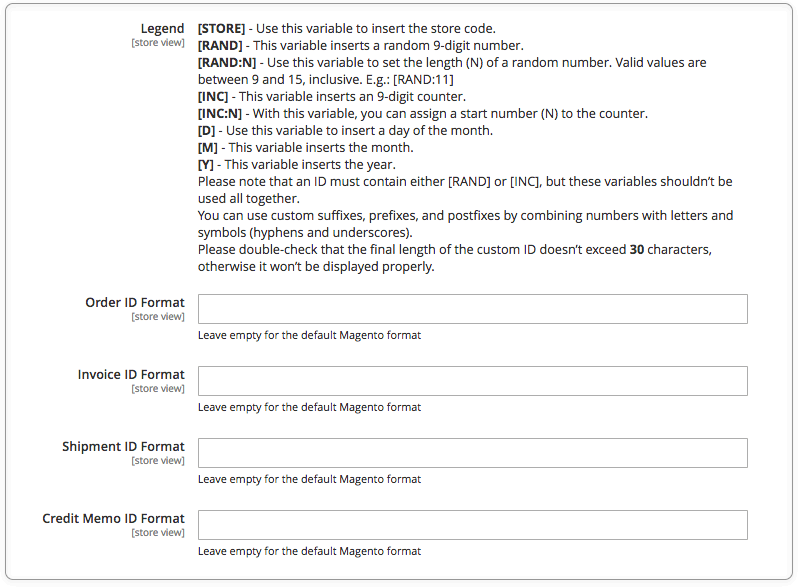 Legend
[store view]

[STORE] - Use this variable to insert the store code.
[RAND] - This variable inserts a random 9-digit number.
[RAND:N] - Use this variable to set the length (N) of a random number. Valid values are between 9 and 15, inclusive. E.g.: [RAND:11]
[INC] - This variable inserts an 9-digit counter.
[INC:N] - With this variable, you can assign a start number (N) to the counter.
[D] - Use this variable to insert a day of the month.
[M] - This variable inserts the month.
[Y] - This variable inserts the year.
Please note that an ID must contain either [RAND] or [INC], but these variables shouldn't be used all together.
You can use custom suffixes, prefixes, and postfixes by combining numbers with letters and symbols (hyphens and underscores).
Please double-check that the final length of the custom ID doesn't exceed 30 characters, otherwise it won't be displayed properly.

Order ID Format
[store view]
Leave empty for the default Magento format

Invoice ID Format
[store view]
Leave empty for the default Magento format

Shipment ID Format
[store view]
Leave empty for the default Magento format

Credit Memo ID Format
[store view]
Leave empty for the default Magento format